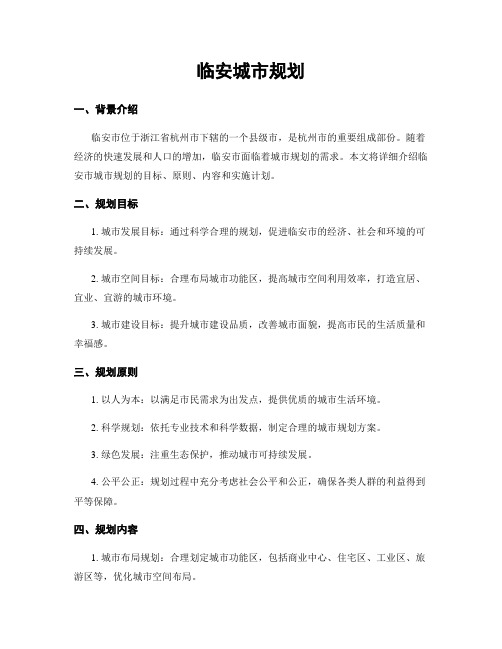 临安城市规划

一、背景介绍

临安市位于浙江省杭州市下辖的一个县级市，是杭州市的重要组成部份。随着经济的快速发展和人口的增加，临安市面临着城市规划的需求。本文将详细介绍临安市城市规划的目标、原则、内容和实施计划。

二、规划目标

1. 城市发展目标：通过科学合理的规划，促进临安市的经济、社会和环境的可持续发展。

2. 城市空间目标：合理布局城市功能区，提高城市空间利用效率，打造宜居、宜业、宜游的城市环境。

3. 城市建设目标：提升城市建设品质，改善城市面貌，提高市民的生活质量和幸福感。

三、规划原则

1. 以人为本：以满足市民需求为出发点，提供优质的城市生活环境。

2. 科学规划：依托专业技术和科学数据，制定合理的城市规划方案。

3. 绿色发展：注重生态保护，推动城市可持续发展。

4. 公平公正：规划过程中充分考虑社会公平和公正，确保各类人群的利益得到平等保障。

四、规划内容

1. 城市布局规划：合理划定城市功能区，包括商业中心、住宅区、工业区、旅游区等，优化城市空间布局。